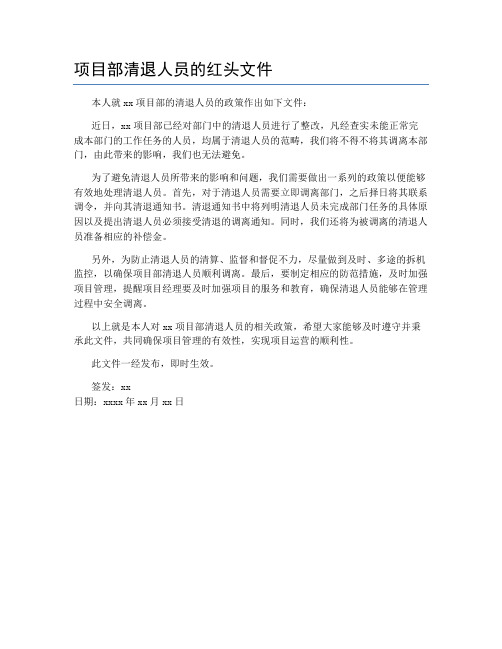 项目部清退人员的红头文件

本人就 xx 项目部的清退人员的政策作出如下文件：

近日，xx 项目部已经对部门中的清退人员进行了整改，凡经查实未能正常完成本部门的工作任务的人员，均属于清退人员的范畴，我们将不得不将其调离本部门，由此带来的影响，我们也无法避免。

为了避免清退人员所带来的影响和问题，我们需要做出一系列的政策以便能够有效地处理清退人员。首先，对于清退人员需要立即调离部门，之后择日将其联系调令，并向其清退通知书。清退通知书中将列明清退人员未完成部门任务的具体原因以及提出清退人员必须接受清退的调离通知。同时，我们还将为被调离的清退人员准备相应的补偿金。

另外，为防止清退人员的清算、监督和督促不力，尽量做到及时、多途的拆机监控，以确保项目部清退人员顺利调离。最后，要制定相应的防范措施，及时加强项目管理，提醒项目经理要及时加强项目的服务和教育，确保清退人员能够在管理过程中安全调离。

以上就是本人对 xx 项目部清退人员的相关政策，希望大家能够及时遵守并秉承此文件，共同确保项目管理的有效性，实现项目运营的顺利性。

此文件一经发布，即时生效。

签发：xx
日期：xxxx 年 xx 月 xx 日